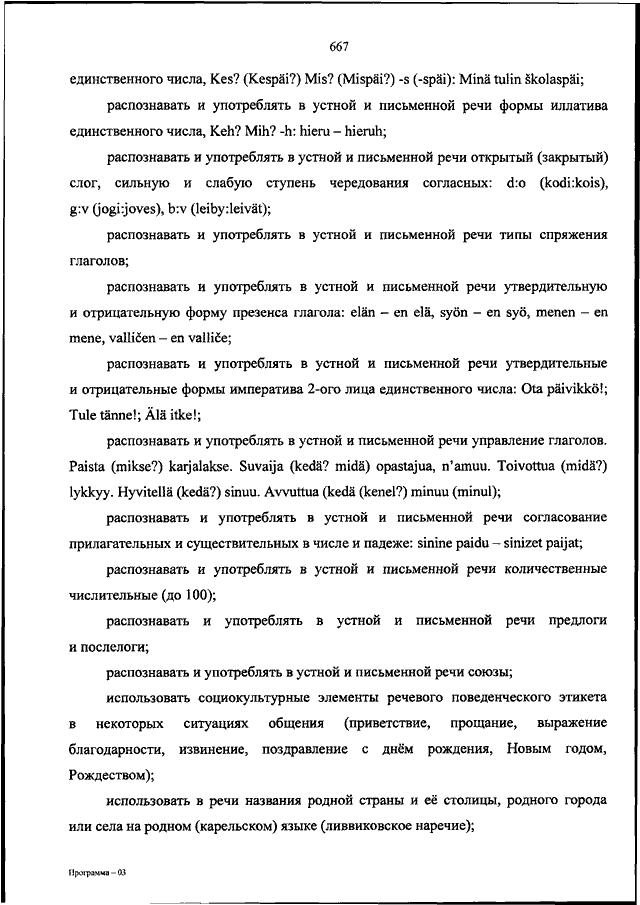 667

единственного числа, Kes? (Kespäi?) Mis? (Mispäi?) -s (-späi): Minä tulin školaspäi;

распознавать и употреблять в устной и письменной речи формы иллатива единственного числа, Keh? Mih? -h: hieru – hieruh;

распознавать и употреблять в устной и письменной речи открытый (закрытый) слог, сильную и слабую ступень чередования согласных: d:o (kodi:kois), g:v (jogi:joves), b:v (leiby:leivät);

распознавать и употреблять в устной и письменной речи типы спряжения глаголов;

распознавать и употреблять в устной и письменной речи утвердительную и отрицательную форму презенса глагола: elän – en elä, syön – en syö, menen – en mene, valličen – en valliče;

распознавать и употреблять в устной и письменной речи утвердительные и отрицательные формы императива 2-ого лица единственного числа: Ota päivikkö!; Tule tänne!; Älä itke!;

распознавать и употреблять в устной и письменной речи управление глаголов. Paista (mikse?) karjalakse. Suvaija (kedä? midä) opastajua, n'amuu. Toivottua (midä?) lykkyy. Hyvitellä (kedä?) sinuu. Avvuttua (kedä (kenel?) minuu (minul);

распознавать и употреблять в устной и письменной речи согласование прилагательных и существительных в числе и падеже: sinine paidu – sinizet paijat;

распознавать и употреблять в устной и письменной речи количественные числительные (до 100);

распознавать и употреблять в устной и письменной речи предлоги и послелоги;

распознавать и употреблять в устной и письменной речи союзы;

использовать социокультурные элементы речевого поведенческого этикета в некоторых ситуациях общения (приветствие, прощание, выражение благодарности, извинение, поздравление с днём рождения, Новым годом, Рождеством);

использовать в речи названия родной страны и её столицы, родного города или села на родном (карельском) языке (ливвиковское наречие);

Программа – 03